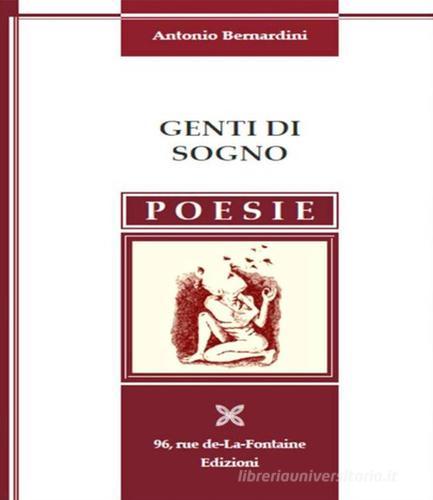 Antonio Bernardini

GENTI DI SOGNO

POESIE

96, rue de-La-Fontaine
Edizioni

libreriauniversitaria.it